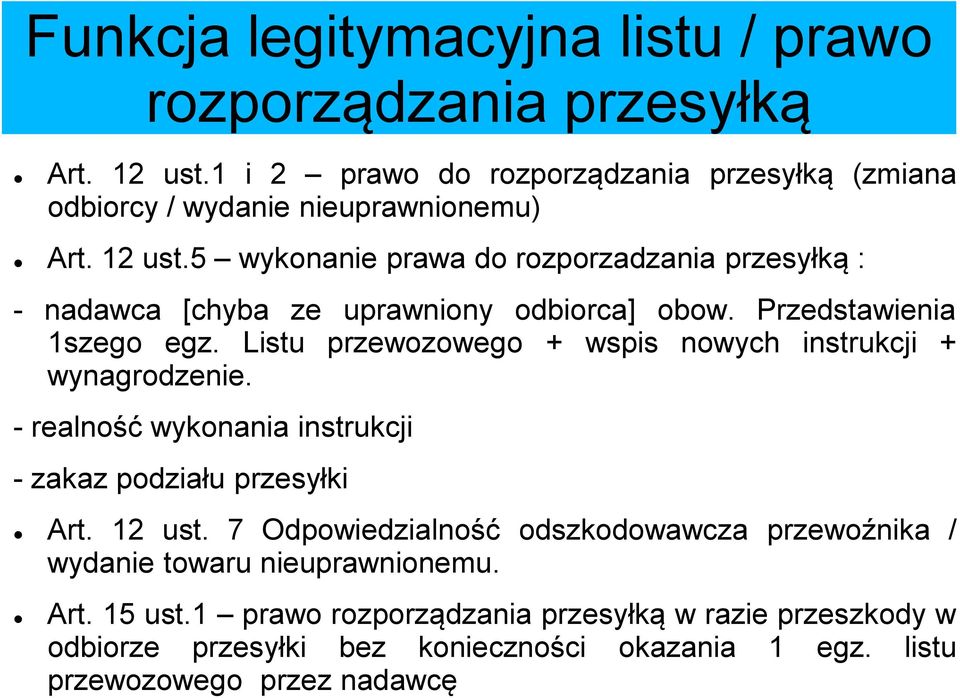 Funkcja legitymacyjna listu / prawo rozporządzania przesyłką

- Art. 12 ust.1 i 2 – prawo do rozporządzania przesyłką (zmiana odbiorcy / wydanie nieuprawnionemu)

- Art. 12 ust.5 – wykonanie prawa do rozporzadzania przesyłką :

- nadawca [chyba ze uprawniony odbiorca] obow. Przedstawienia 1szego egz. Listu przewozowego + wspis nowych instrukcji + wynagrodzenie.

- realność wykonania instrukcji

- zakaz podziału przesyłki

- Art. 12 ust. 7 Odpowiedzialność odszkodowawcza przewoźnika / wydanie towaru nieuprawnionemu.

- Art. 15 ust.1 – prawo rozporządzania przesyłką w razie przeszkody w odbiorze przesyłki bez konieczności okazania 1 egz. listu przewozowego przez nadawcę